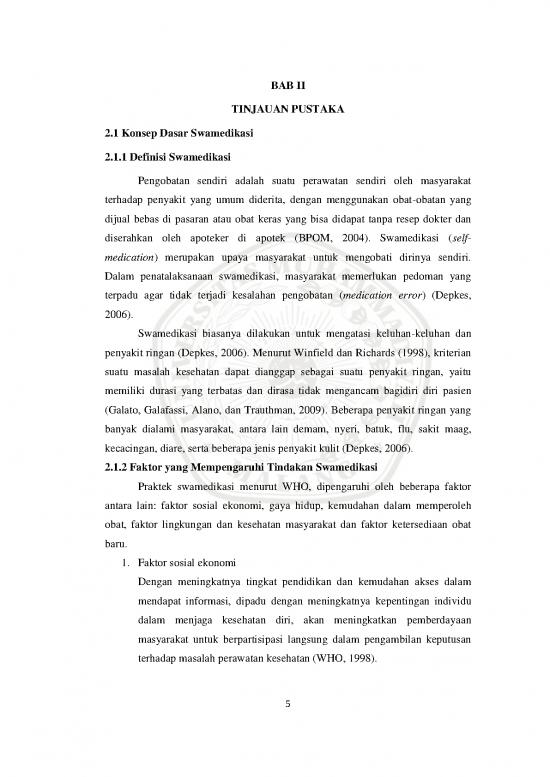 BAB II

TINJAUAN PUSTAKA

2.1 Konsep Dasar Swamedikasi

2.1.1 Definisi Swamedikasi

Pengobatan sendiri adalah suatu perawatan sendiri oleh masyarakat terhadap penyakit yang umum diderita, dengan menggunakan obat-obatan yang dijual bebas di pasaran atau obat keras yang bisa didapat tanpa resep dokter dan diserahkan oleh apoteker di apotek (BPOM, 2004). Swamedikasi (self-medication) merupakan upaya masyarakat untuk mengobati dirinya sendiri. Dalam penatalaksanaan swamedikasi, masyarakat memerlukan pedoman yang terpadu agar tidak terjadi kesalahan pengobatan (medication error) (Depkes, 2006).

Swamedikasi biasanya dilakukan untuk mengatasi keluhan-keluhan dan penyakit ringan (Depkes, 2006). Menurut Winfield dan Richards (1998), kriterian suatu masalah kesehatan dapat dianggap sebagai suatu penyakit ringan, yaitu memiliki durasi yang terbatas dan dirasa tidak mengancam bagidiri diri pasien (Galato, Galafassi, Alano, dan Trauthman, 2009). Beberapa penyakit ringan yang banyak dialami masyarakat, antara lain demam, nyeri, batuk, flu, sakit maag, kecacingan, diare, serta beberapa jenis penyakit kulit (Depkes, 2006).

2.1.2 Faktor yang Mempengaruhi Tindakan Swamedikasi

Praktek swamedikasi menurut WHO, dipengaruhi oleh beberapa faktor antara lain: faktor sosial ekonomi, gaya hidup, kemudahan dalam memperoleh obat, faktor lingkungan dan kesehatan masyarakat dan faktor ketersediaan obat baru.

1. Faktor sosial ekonomi

Dengan meningkatnya tingkat pendidikan dan kemudahan akses dalam mendapat informasi, dipadu dengan meningkatnya kepentingan individu dalam menjaga kesehatan diri, akan meningkatkan pemberdayaan masyarakat untuk berpartisipasi langsung dalam pengambilan keputusan terhadap masalah perawatan kesehatan (WHO, 1998).

5